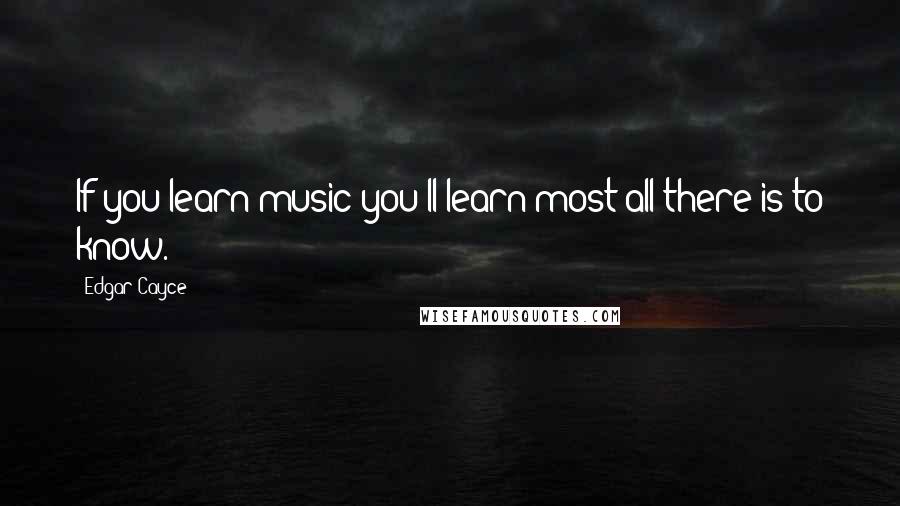 If you learn music you'll learn most all there is to know.

Edgar Cayce

WISEFAMOUSQUOTES.COM